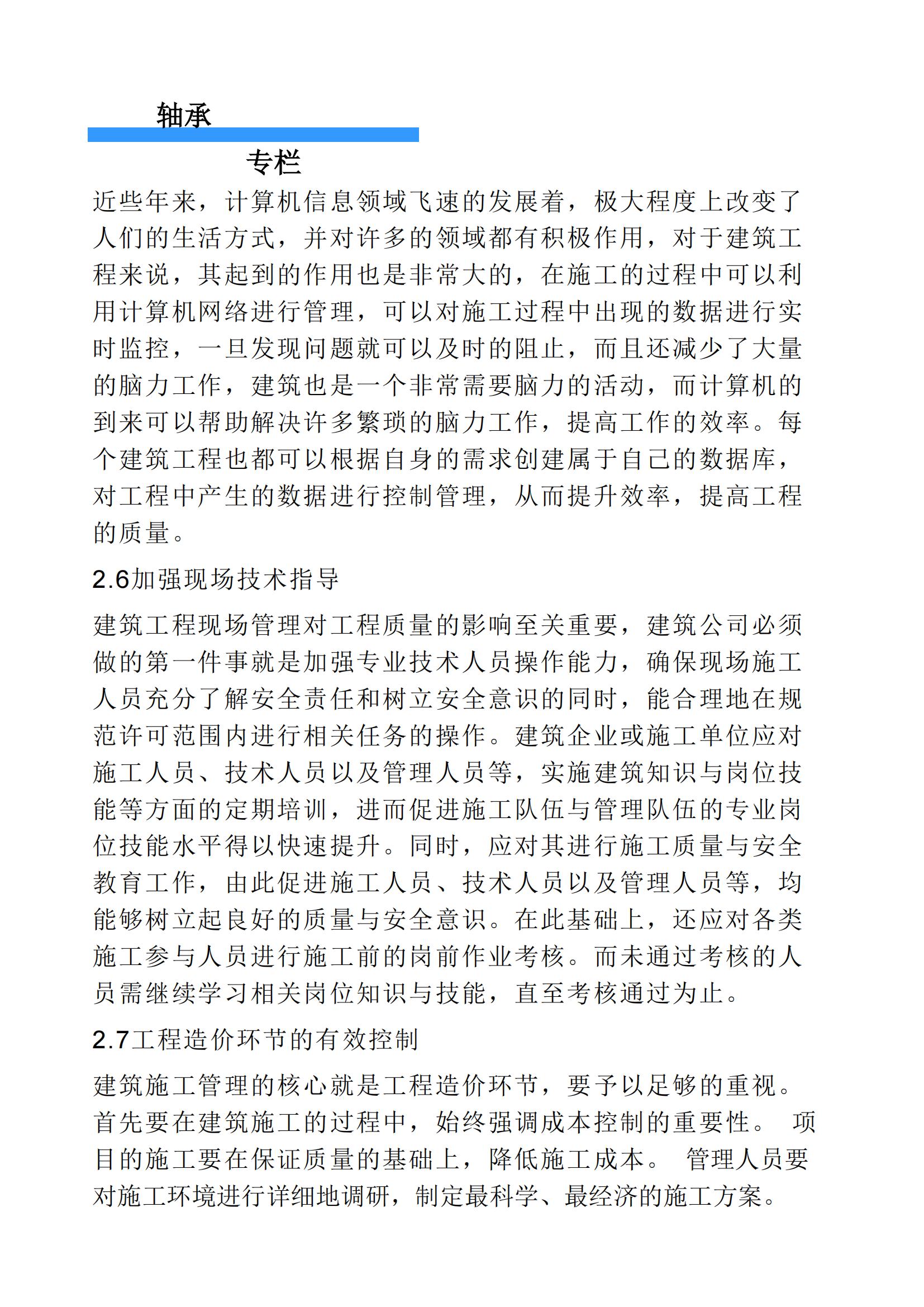 轴承

专栏

近些年来，计算机信息领域飞速的发展着，极大程度上改变了人们的生活方式，并对许多的领域都有积极作用，对于建筑工程来说，其起到的作用也是非常大的，在施工的过程中可以利用计算机网络进行管理，可以对施工过程中出现的数据进行实时监控，一旦发现问题就可以及时的阻止，而且还减少了大量的脑力工作，建筑也是一个非常需要脑力的活动，而计算机的到来可以帮助解决许多繁琐的脑力工作，提高工作的效率。每个建筑工程也都可以根据自身的需求创建属于自己的数据库，对工程中产生的数据进行控制管理，从而提升效率，提高工程的质量。

2.6加强现场技术指导

建筑工程现场管理对工程质量的影响至关重要，建筑公司必须做的第一件事就是加强专业技术人员操作能力，确保现场施工人员充分了解安全责任和树立安全意识的同时，能合理地在规范许可范围内进行相关任务的操作。建筑企业或施工单位应对施工人员、技术人员以及管理人员等，实施建筑知识与岗位技能等方面的定期培训，进而促进施工队伍与管理队伍的专业岗位技能水平得以快速提升。同时，应对其进行施工质量与安全教育工作，由此促进施工人员、技术人员以及管理人员等，均能够树立起良好的质量与安全意识。在此基础上，还应对各类施工参与人员进行施工前的岗前作业考核。而未通过考核的人员需继续学习相关岗位知识与技能，直至考核通过为止。

2.7工程造价环节的有效控制

建筑施工管理的核心就是工程造价环节，要予以足够的重视。首先要在建筑施工的过程中，始终强调成本控制的重要性。 项目的施工要在保证质量的基础上，降低施工成本。 管理人员要对施工环境进行详细地调研，制定最科学、最经济的施工方案。